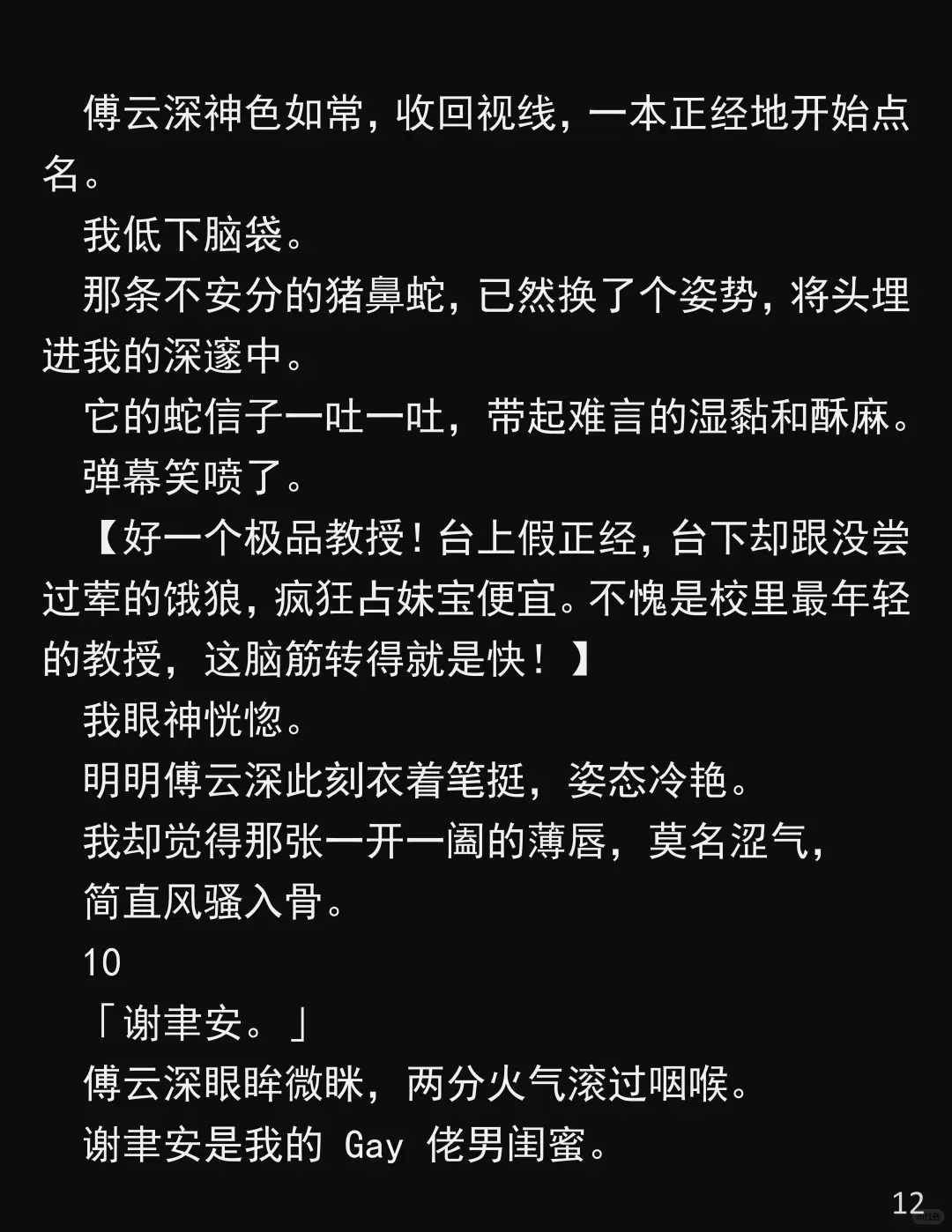 傅云深神色如常，收回视线，一本正经地开始点名。

我低下脑袋。

那条不安分的猪鼻蛇，已然换了个姿势，将头埋进我的深邃中。

它的蛇信子一吐一吐，带起难言的湿黏和酥麻。

弹幕笑喷了。

【好一个极品教授！台上假正经，台下却跟没尝过荤的饿狼，疯狂占妹宝便宜。不愧是校里最年轻的教授，这脑筋转得就是快！】

我眼神恍惚。

明明傅云深此刻衣着笔挺，姿态冷艳。

我却觉得那张一开一阖的薄唇，莫名涩气，

简直风骚入骨。

10

「谢聿安。」

傅云深眼眸微眯，两分火气滚过咽喉。

谢聿安是我的Gay佬男闺蜜。

12